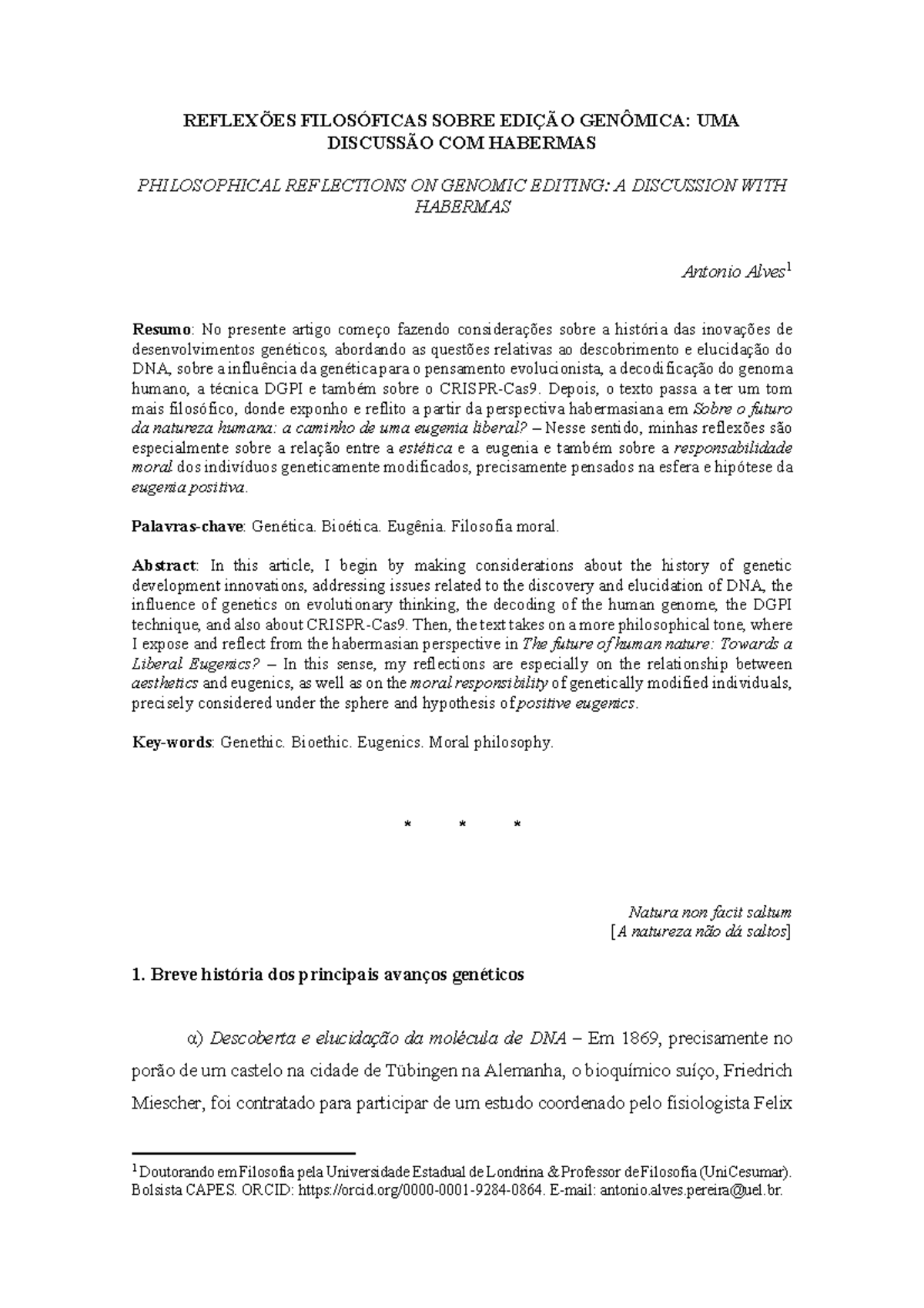 REFLEXÕES FILOSÓFICAS SOBRE EDIÇÃO GENÔMICA: UMA DISCUSSÃO COM HABERMAS

PHILOSOPHICAL REFLECTIONS ON GENOMIC EDITING: A DISCUSSION WITH HABERMAS

Antonio Alves$^1$

Resumo: No presente artigo começo fazendo considerações sobre a história das inovações de desenvolvimentos genéticos, abordando as questões relativas ao descobrimento e elucidação do DNA, sobre a influência da genética para o pensamento evolucionista, a decodificação do genoma humano, a técnica DGPI e também sobre o CRISPR-Cas9. Depois, o texto passa a ter um tom mais filosófico, donde exponho e reflito a partir da perspectiva habermasiana em Sobre o futuro da natureza humana: a caminho de uma eugenia liberal? – Nesse sentido, minhas reflexões são especialmente sobre a relação entre a estética e a eugenia e também sobre a responsabilidade moral dos indivíduos geneticamente modificados, precisamente pensados na esfera e hipótese da eugenia positiva.

Palavras-chave: Genética. Bioética. Eugênia. Filosofia moral.

Abstract: In this article, I begin by making considerations about the history of genetic development innovations, addressing issues related to the discovery and elucidation of DNA, the influence of genetics on evolutionary thinking, the decoding of the human genome, the DGPI technique, and also about CRISPR-Cas9. Then, the text takes on a more philosophical tone, where I expose and reflect from the habermasian perspective in The future of human nature: Towards a Liberal Eugenics? – In this sense, my reflections are especially on the relationship between aesthetics and eugenics, as well as on the moral responsibility of genetically modified individuals, precisely considered under the sphere and hypothesis of positive eugenics.

Key-words: Genethic. Bioethic. Eugenics. Moral philosophy.

* * *

Natura non facit saltum
[A natureza não dá saltos]

1. Breve história dos principais avanços genéticos

α) Descoberta e elucidação da molécula de DNA – Em 1869, precisamente no porão de um castelo na cidade de Tübingen na Alemanha, o bioquímico suíço, Friedrich Miescher, foi contratado para participar de um estudo coordenado pelo fisiologista Felix

$^1$ Doutorando em Filosofia pela Universidade Estadual de Londrina & Professor de Filosofia (UniCesumar). Bolsista CAPES. ORCID: https://orcid.org/0000-0001-9284-0864. E-mail: antonio.alves.pereira@uel.br.